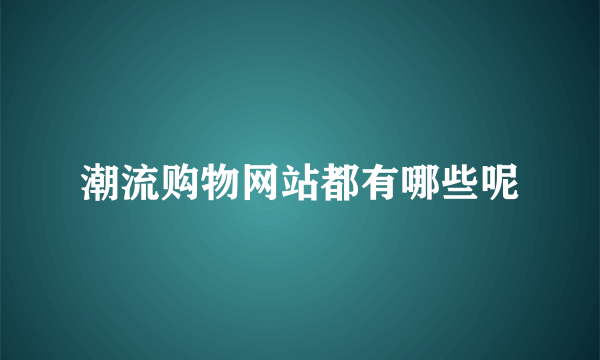 潮流购物网站都有哪些呢